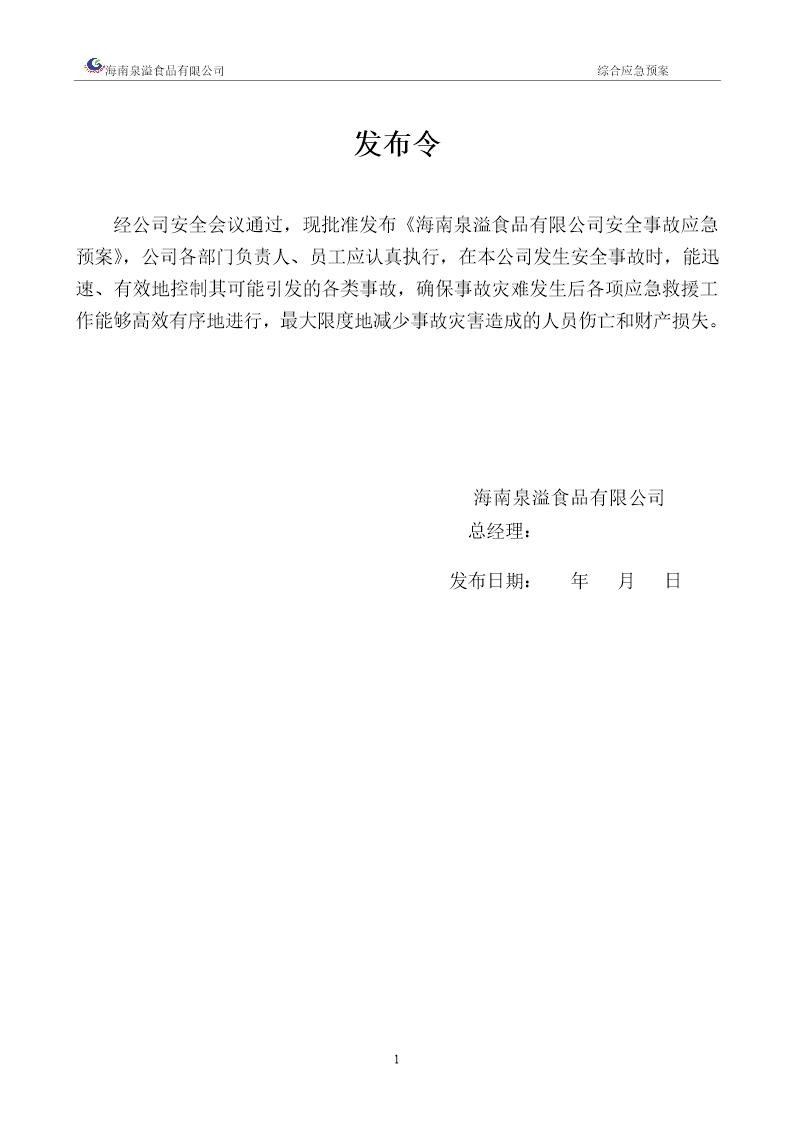 海南泉溢食品有限公司 综合应急预案

发布令

经公司安全会议通过，现批准发布《海南泉溢食品有限公司安全事故应急预案》，公司各部门负责人、员工应认真执行，在本公司发生安全事故时，能迅速、有效地控制其可能引发的各类事故，确保事故灾难发生后各项应急救援工作能够高效有序地进行，最大限度地减少事故灾害造成的人员伤亡和财产损失。

海南泉溢食品有限公司
总经理：

发布日期： 年 月 日

1